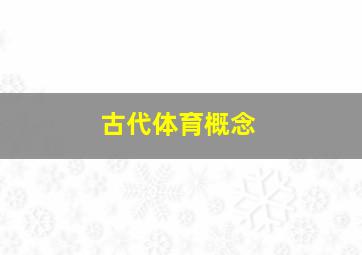 古代体育概念